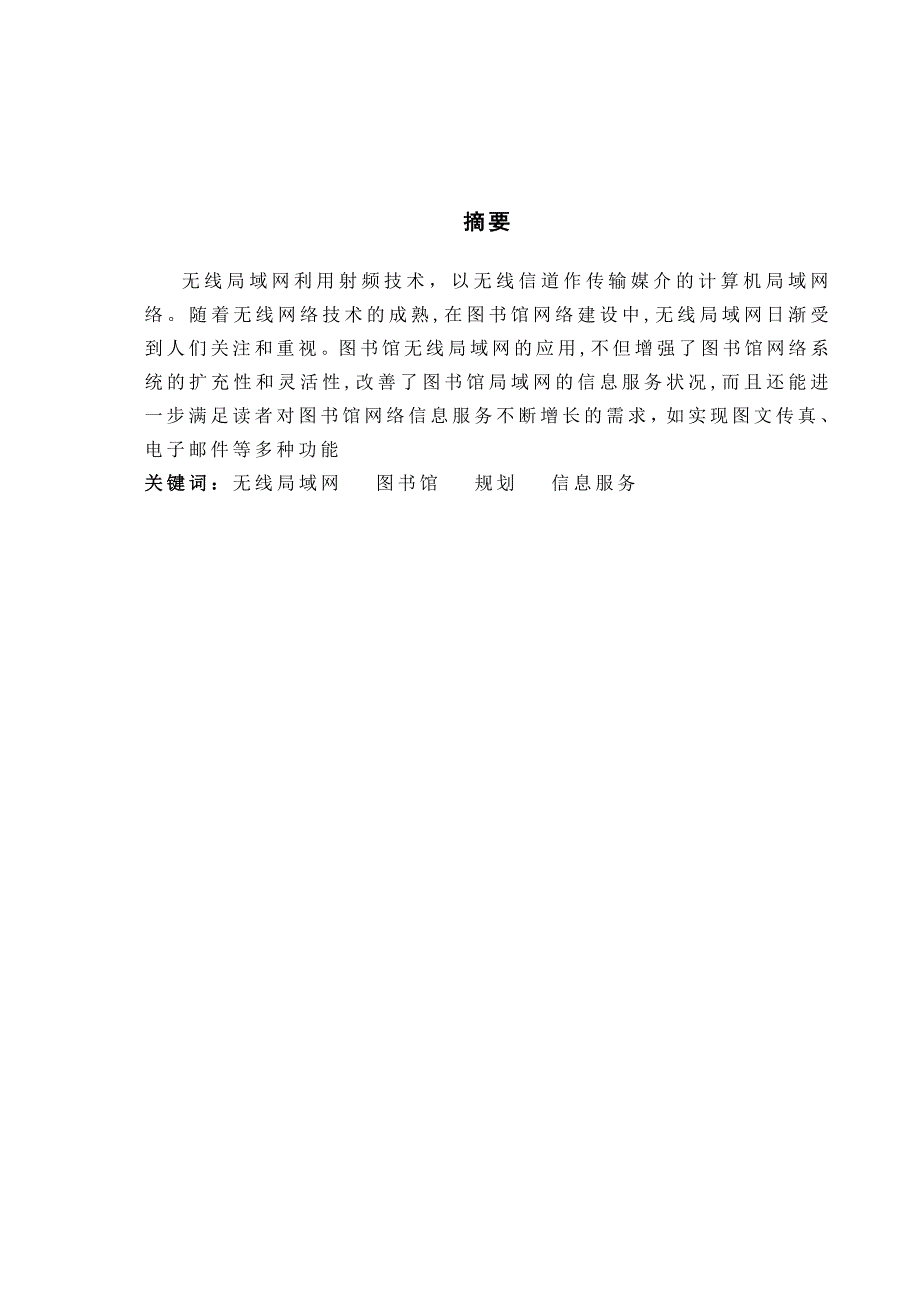 摘要

无线局域网利用射频技术，以无线信道作传输媒介的计算机局域网络。随着无线网络技术的成熟，在图书馆网络建设中，无线局域网日渐受到人们关注和重视。图书馆无线局域网的应用，不但增强了图书馆网络系统的扩充性和灵活性，改善了图书馆局域网的信息服务状况，而且还能进一步满足读者对图书馆网络信息服务不断增长的需求，如实现图文传真、电子邮件等多种功能

关键词：无线局域网　图书馆　规划　信息服务